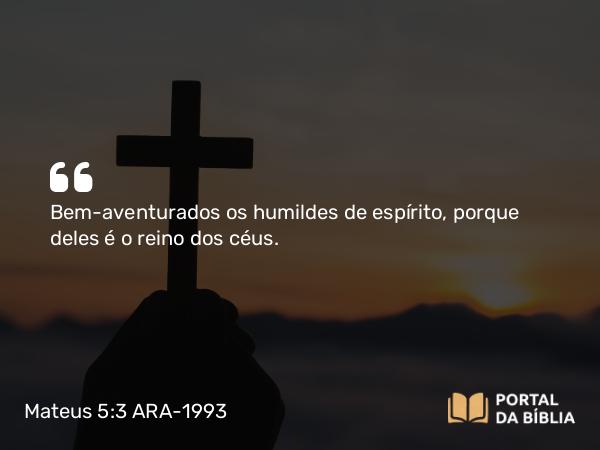 “

Bem-aventurados os humildes de espírito, porque deles é o reino dos céus.

Mateus 5:3 ARA-1993

PORTAL DA BÍBLIA